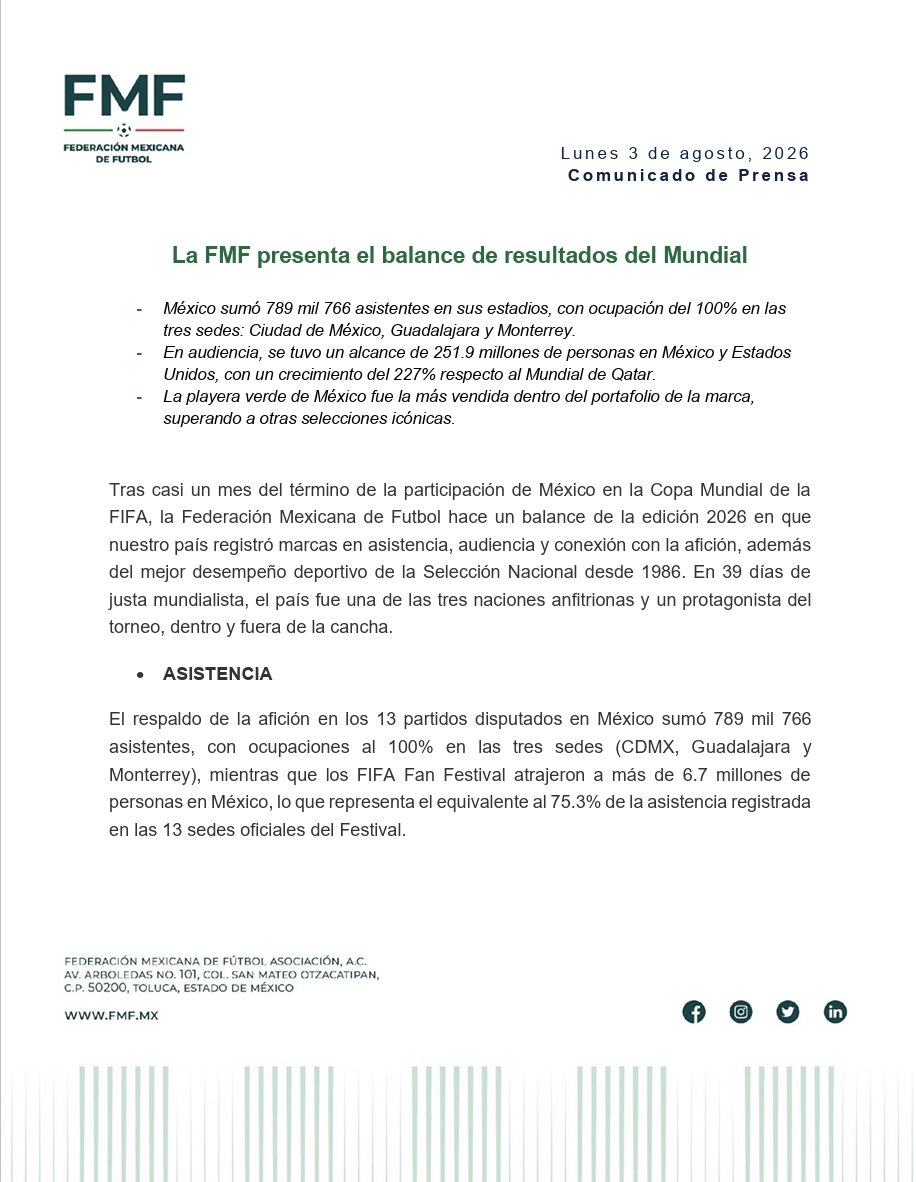 FMF
FEDERACIÓN MEXICANA DE FUTBOL

Lunes 3 de agosto, 2026
Comunicado de Prensa

La FMF presenta el balance de resultados del Mundial

- México sumó 789 mil 766 asistentes en sus estadios, con ocupación del 100% en las tres sedes: Ciudad de México, Guadalajara y Monterrey.
- En audiencia, se tuvo un alcance de 251.9 millones de personas en México y Estados Unidos, con un crecimiento del 227% respecto al Mundial de Qatar.
- La playera verde de México fue la más vendida dentro del portafolio de la marca, superando a otras selecciones icónicas.

Tras casi un mes del término de la participación de México en la Copa Mundial de la FIFA, la Federación Mexicana de Futbol hace un balance de la edición 2026 en que nuestro país registró marcas en asistencia, audiencia y conexión con la afición, además del mejor desempeño deportivo de la Selección Nacional desde 1986. En 39 días de justa mundialista, el país fue una de las tres naciones anfitrionas y un protagonista del torneo, dentro y fuera de la cancha.

• ASISTENCIA

El respaldo de la afición en los 13 partidos disputados en México sumó 789 mil 766 asistentes, con ocupaciones al 100% en las tres sedes (CDMX, Guadalajara y Monterrey), mientras que los FIFA Fan Festival atrajeron a más de 6.7 millones de personas en México, lo que representa el equivalente al 75.3% de la asistencia registrada en las 13 sedes oficiales del Festival.

FEDERACIÓN MEXICANA DE FÚTBOL ASOCIACIÓN, A.C.
AV. ARBOLEDAS NO. 101, COL. SAN MATEO OTZACATIPAN,
C.P. 50200, TOLUCA, ESTADO DE MÉXICO

WWW.FMF.MX